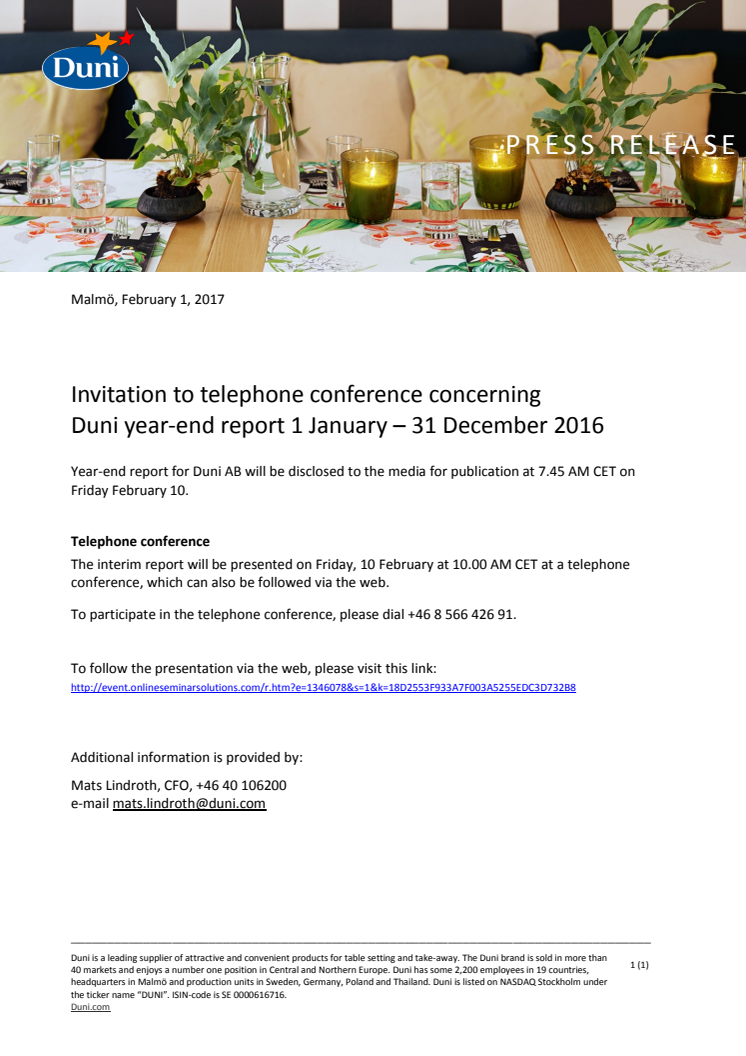 Duni

PRESS RELEASE

Malmö, February 1, 2017

Invitation to telephone conference concerning Duni year-end report 1 January – 31 December 2016

Year-end report for Duni AB will be disclosed to the media for publication at 7.45 AM CET on Friday February 10.

Telephone conference
The interim report will be presented on Friday, 10 February at 10.00 AM CET at a telephone conference, which can also be followed via the web.

To participate in the telephone conference, please dial +46 8 566 426 91.

To follow the presentation via the web, please visit this link:
http://event.onlineseminarsolutions.com/r.htm?e=1346078&s=1&k=18D2553F933A7F003A5255EDC3D732B8

Additional information is provided by:

Mats Lindroth, CFO, +46 40 106200
e-mail mats.lindroth@duni.com

Duni is a leading supplier of attractive and convenient products for table setting and take-away. The Duni brand is sold in more than 40 markets and enjoys a number one position in Central and Northern Europe. Duni has some 2,200 employees in 19 countries, headquarters in Malmö and production units in Sweden, Germany, Poland and Thailand. Duni is listed on NASDAQ Stockholm under the ticker name "DUNI". ISIN-code is SE 0000616716.
Duni.com

1 (1)